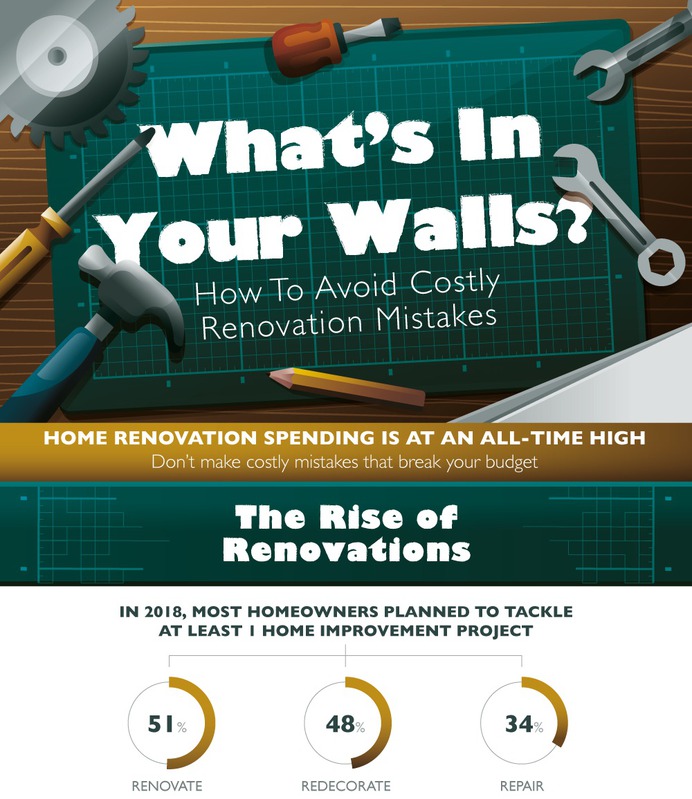 What's In Your Walls?

How To Avoid Costly Renovation Mistakes

HOME RENOVATION SPENDING IS AT AN ALL-TIME HIGH

Don't make costly mistakes that break your budget

The Rise of Renovations

IN 2018, MOST HOMEOWNERS PLANNED TO TACKLE AT LEAST 1 HOME IMPROVEMENT PROJECT

51%
RENOVATE

48%
REDECORATE

34%
REPAIR